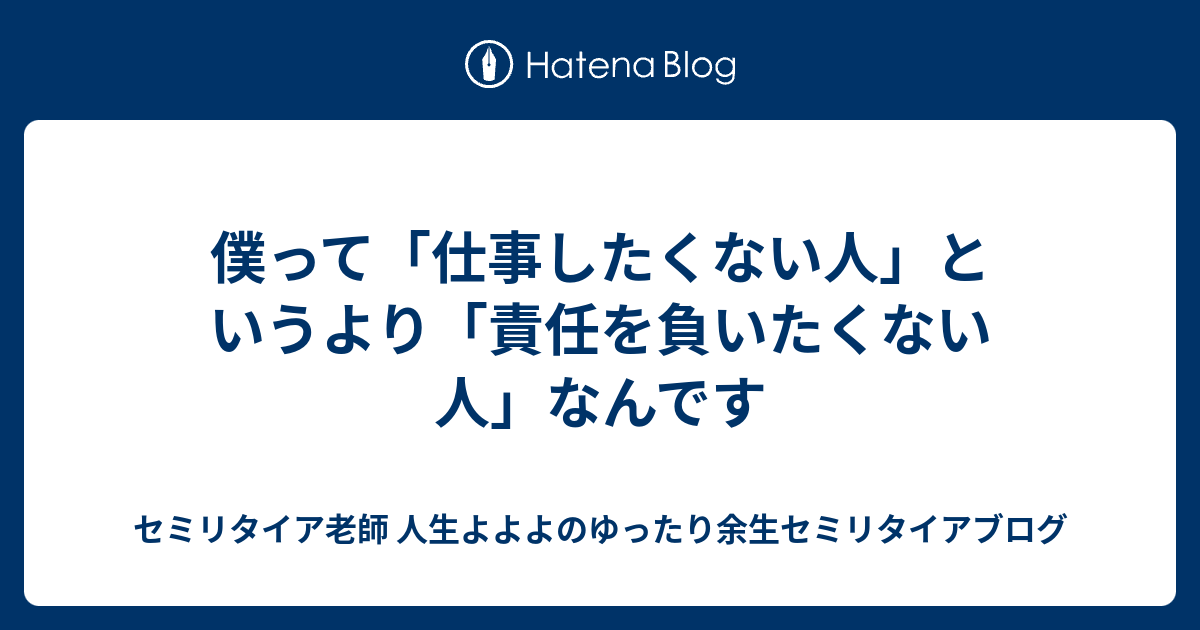 Hatena Blog

僕って「仕事したくない人」というより「責任を負いたくない人」なんです

セミリタイア老師 人生よよよのゆったり余生セミリタイアブログ